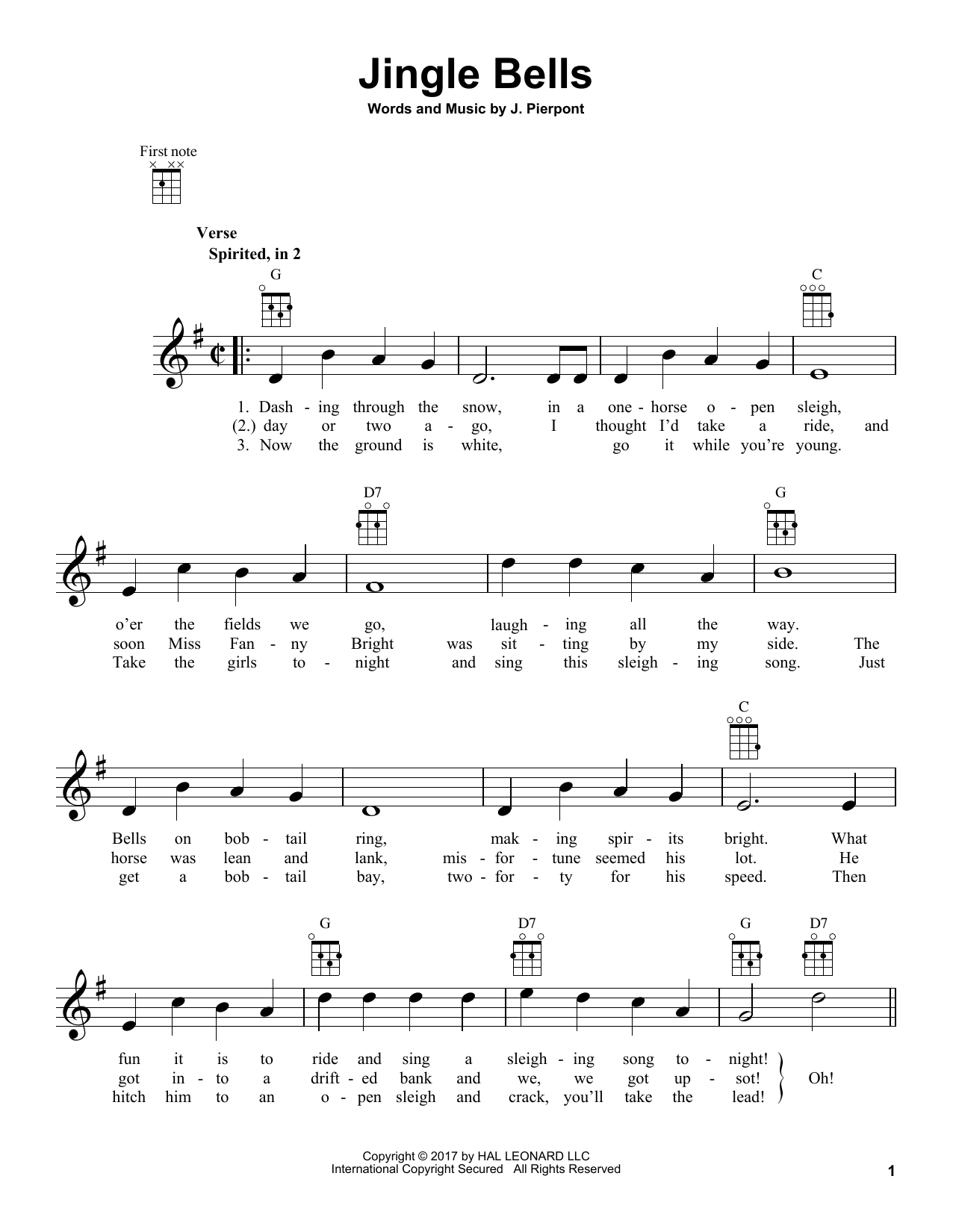 Jingle Bells

Words and Music by J. Pierpont

First note

Verse

Spirited, in 2

G C

1. Dash - ing through the snow, in a one - horse o - pen sleigh,
(2.) day or two a - go, I thought I'd take a ride, and
3. Now the ground is white, go it while you're young.

D7 G

o'er the fields we go, laugh - ing all the way.
soon Miss Fan - ny Bright was sit - ting by my side. The
Take the girls to - night and sing this sleigh - ing song. Just

C

Bells on bob - tail ring, mak - ing spir - its bright. What
horse was lean and lank, mis - for - tune seemed his lot. He
get a bob - tail bay, two - for - ty for his speed. Then

G D7 G D7

fun it is to ride and sing a sleigh - ing song to - night!
got in - to a drift - ed bank and we, we got up - sot! Oh!
hitch him to an o - pen sleigh and crack, you'll take the lead!

Copyright © 2017 by HAL LEONARD LLC
International Copyright Secured All Rights Reserved

1